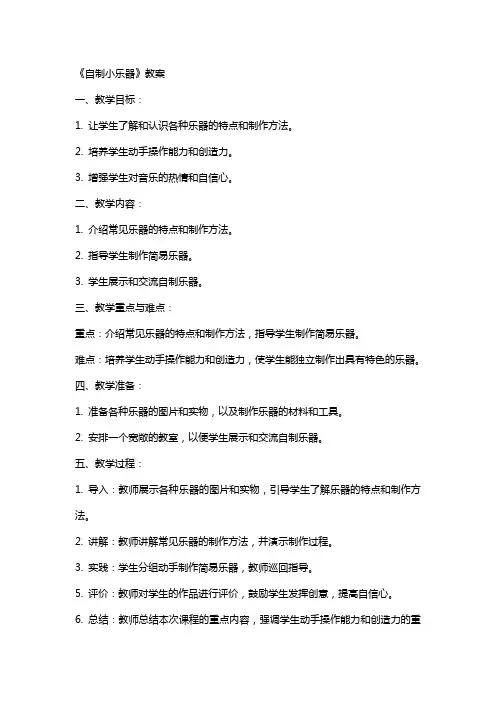 《自制小乐器》教案

一、教学目标：

1. 让学生了解和认识各种乐器的特点和制作方法。

2. 培养学生动手操作能力和创造力。

3. 增强学生对音乐的热情和自信心。

二、教学内容：

1. 介绍常见乐器的特点和制作方法。

2. 指导学生制作简易乐器。

3. 学生展示和交流自制乐器。

三、教学重点与难点：

重点：介绍常见乐器的特点和制作方法，指导学生制作简易乐器。

难点：培养学生动手操作能力和创造力，使学生能独立制作出具有特色的乐器。

四、教学准备：

1. 准备各种乐器的图片和实物，以及制作乐器的材料和工具。

2. 安排一个宽敞的教室，以便学生展示和交流自制乐器。

五、教学过程：

1. 导入：教师展示各种乐器的图片和实物，引导学生了解乐器的特点和制作方法。

2. 讲解：教师讲解常见乐器的制作方法，并演示制作过程。

3. 实践：学生分组动手制作简易乐器，教师巡回指导。

5. 评价：教师对学生的作品进行评价，鼓励学生发挥创意，提高自信心。

6. 总结：教师总结本次课程的重点内容，强调学生动手操作能力和创造力的重